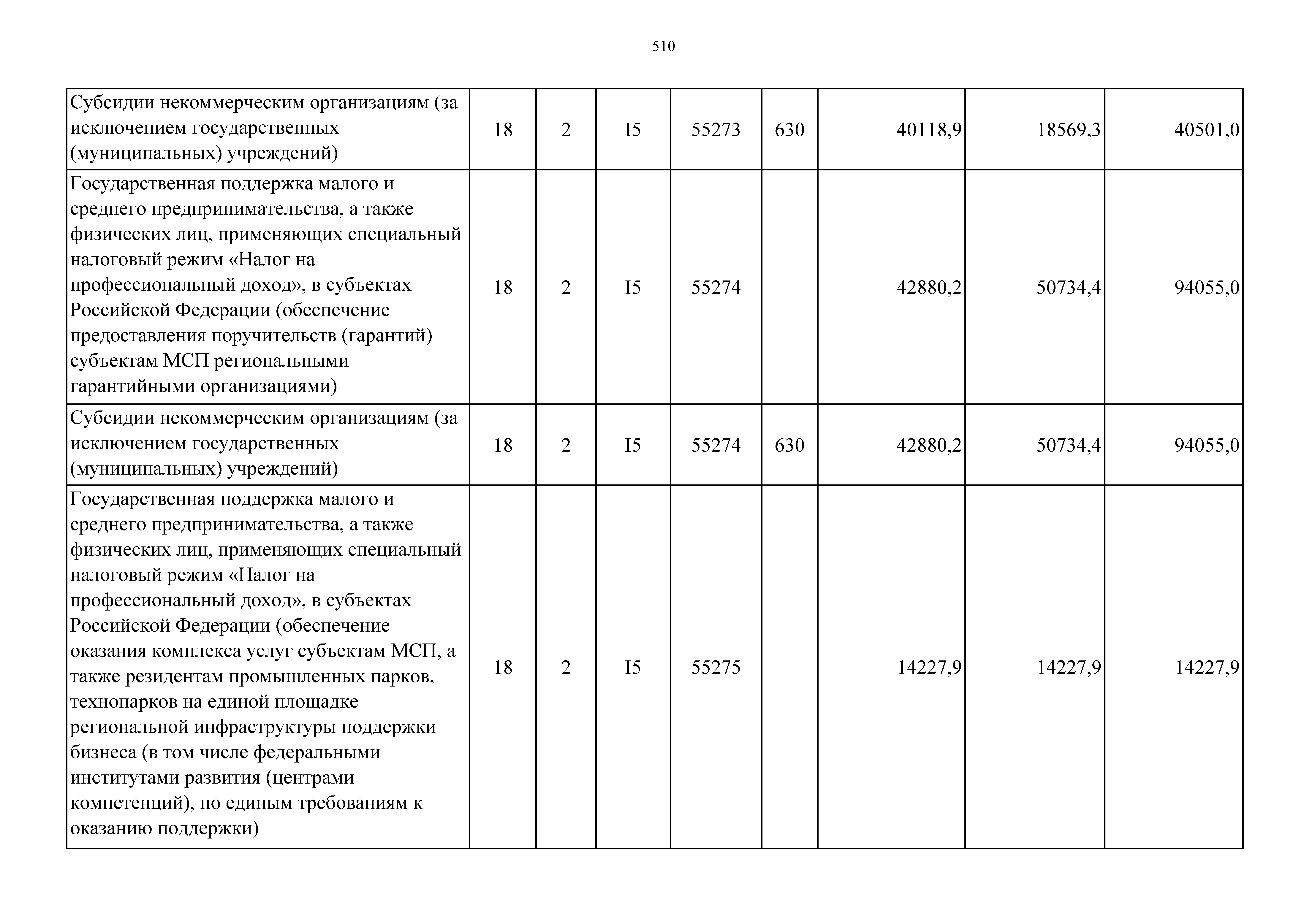 510

| | | | | | | | | |
|---|---|---|---|---|---|---|---|---|
| Субсидии некоммерческим организациям (за исключением государственных (муниципальных) учреждений) | 18 | 2 | I5 | 55273 | 630 | 40118,9 | 18569,3 | 40501,0 |
| Государственная поддержка малого и среднего предпринимательства, а также физических лиц, применяющих специальный налоговый режим «Налог на профессиональный доход», в субъектах Российской Федерации (обеспечение предоставления поручительств (гарантий) субъектам МСП региональными гарантийными организациями) | 18 | 2 | I5 | 55274 | | 42880,2 | 50734,4 | 94055,0 |
| Субсидии некоммерческим организациям (за исключением государственных (муниципальных) учреждений) | 18 | 2 | I5 | 55274 | 630 | 42880,2 | 50734,4 | 94055,0 |
| Государственная поддержка малого и среднего предпринимательства, а также физических лиц, применяющих специальный налоговый режим «Налог на профессиональный доход», в субъектах Российской Федерации (обеспечение оказания комплекса услуг субъектам МСП, а также резидентам промышленных парков, технопарков на единой площадке региональной инфраструктуры поддержки бизнеса (в том числе федеральными институтами развития (центрами компетенций), по единым требованиям к оказанию поддержки) | 18 | 2 | I5 | 55275 | | 14227,9 | 14227,9 | 14227,9 |